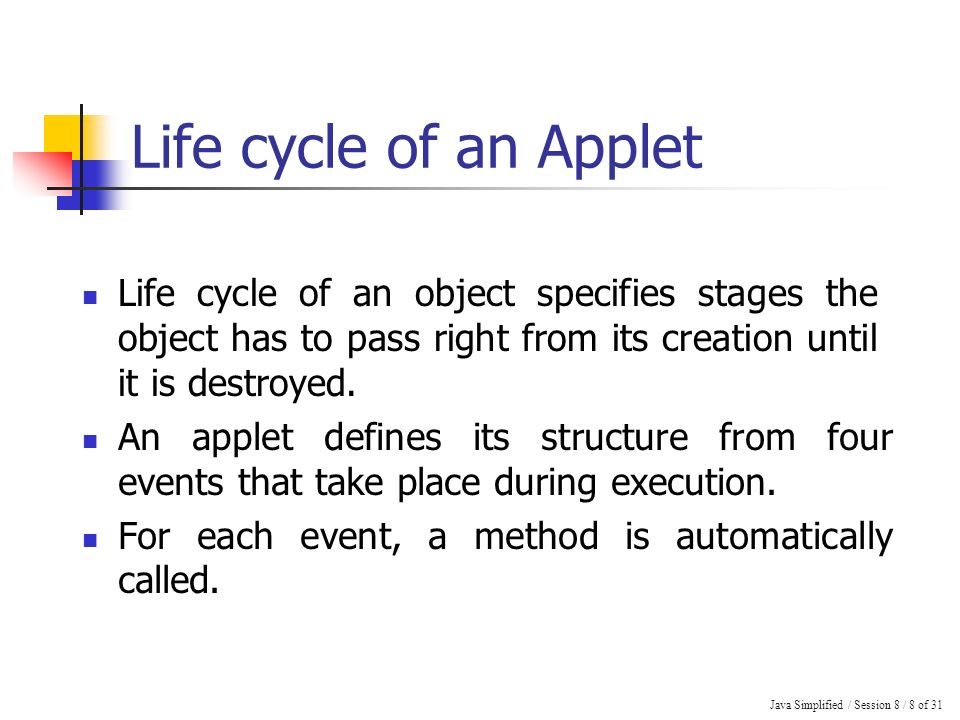 Life cycle of an Applet

- Life cycle of an object specifies stages the object has to pass right from its creation until it is destroyed.
- An applet defines its structure from four events that take place during execution.
- For each event, a method is automatically called.

Java Simplified / Session 8 / 8 of 31